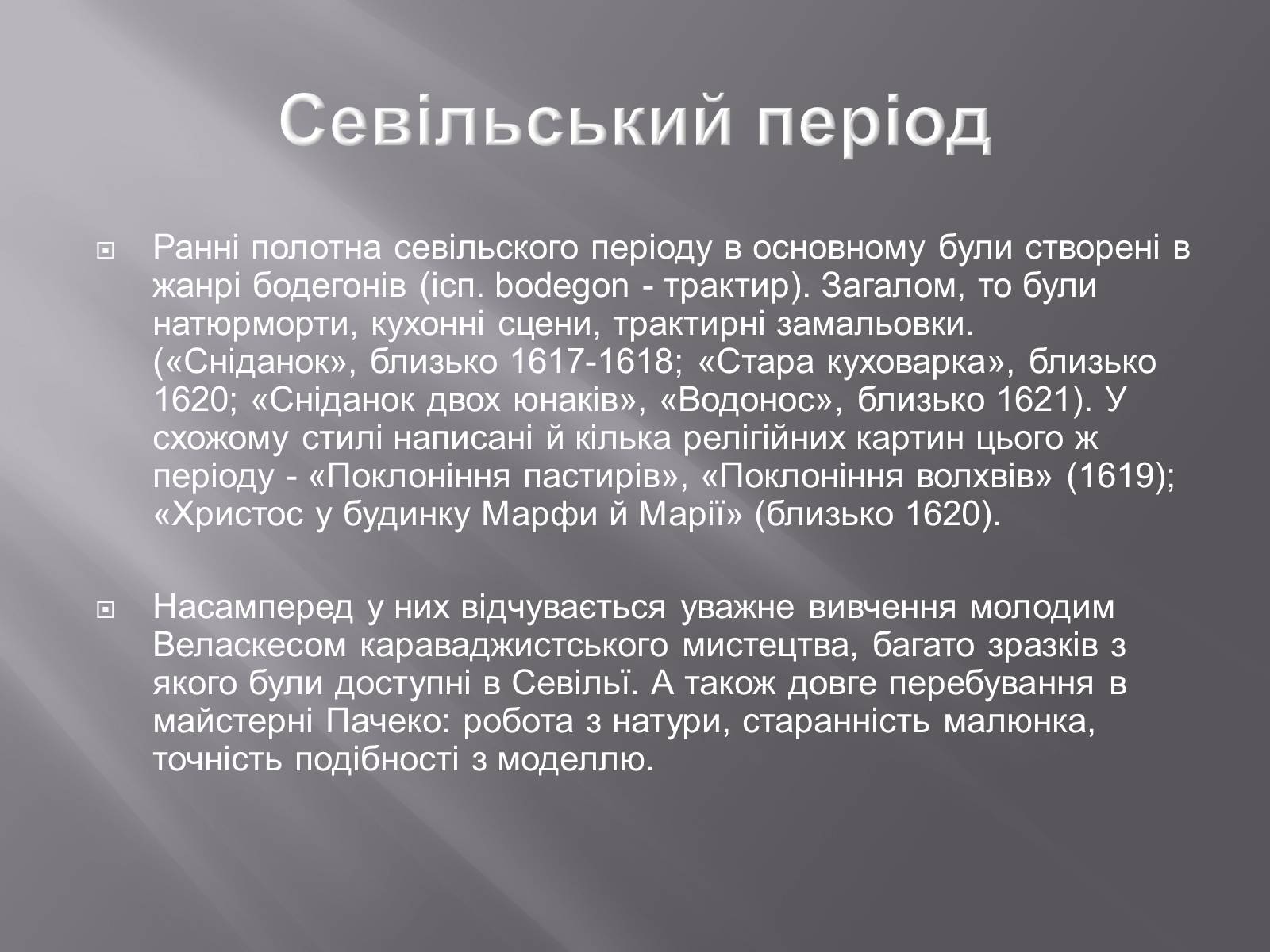 Севільський період

Ранні полотна севільского періоду в основному були створені в жанрі бодегонів (ісп. bodegon - трактир). Загалом, то були натюрморти, кухонні сцени, трактирні замальовки. («Сніданок», близько 1617-1618; «Стара куховарка», близько 1620; «Сніданок двох юнаків», «Водонос», близько 1621). У схожому стилі написані й кілька релігійних картин цього ж періоду - «Поклоніння пастирів», «Поклоніння волхвів» (1619); «Христос у будинку Марфи й Марії» (близько 1620).

Насамперед у них відчувається уважне вивчення молодим Веласкесом караваджистського мистецтва, багато зразків з якого були доступні в Севільї. А також довге перебування в майстерні Пачеко: робота з натури, старанність малюнка, точність подібності з моделлю.